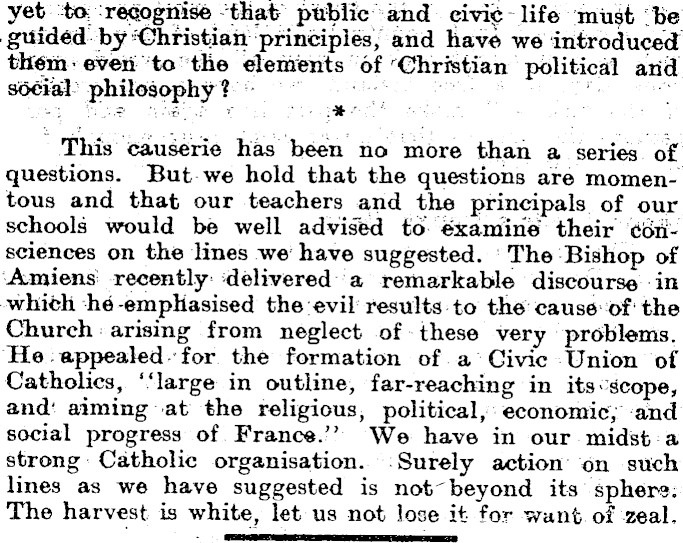 yet to recognise that public and civic life must be guided by Christian principles, and have we introduced them even to the elements of Christian political and social philosophy?

*

This causerie has been no more than a series of questions. But we hold that the questions are momentous and that our teachers and the principals of our schools would be well advised to examine their consciences on the lines we have suggested. The Bishop of Amiens recently delivered a remarkable discourse in which he emphasised the evil results to the cause of the Church arising from neglect of these very problems. He appealed for the formation of a Civic Union of Catholics, "large in outline, far-reaching in its scope, and aiming at the religious, political, economic, and social progress of France." We have in our midst a strong Catholic organisation. Surely action on such lines as we have suggested is not beyond its sphere. The harvest is white, let us not lose it for want of zeal.